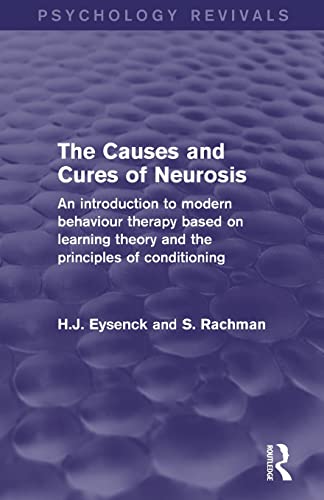 PSYCHOLOGY REVIVALS

The Causes and Cures of Neurosis

An introduction to modern behaviour therapy based on learning theory and the principles of conditioning

H.J. Eysenck and S. Rachman

ROUTLEDGE